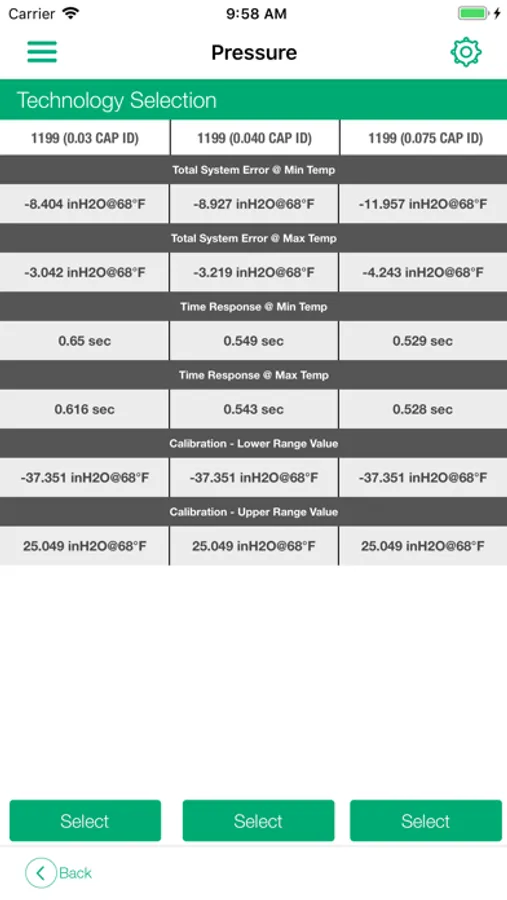 Carrier 9:58 AM

Pressure

Technology Selection

| 1199 (0.03 CAP ID) | 1199 (0.040 CAP ID) | 1199 (0.075 CAP ID) |
|---|---|---|
| Total System Error @ Min Temp | | |
| -8.404 inH2O@68°F | -8.927 inH2O@68°F | -11.957 inH2O@68°F |
| Total System Error @ Max Temp | | |
| -3.042 inH2O@68°F | -3.219 inH2O@68°F | -4.243 inH2O@68°F |
| Time Response @ Min Temp | | |
| 0.65 sec | 0.549 sec | 0.529 sec |
| Time Response @ Max Temp | | |
| 0.616 sec | 0.543 sec | 0.528 sec |
| Calibration - Lower Range Value | | |
| -37.351 inH2O@68°F | -37.351 inH2O@68°F | -37.351 inH2O@68°F |
| Calibration - Upper Range Value | | |
| 25.049 inH2O@68°F | 25.049 inH2O@68°F | 25.049 inH2O@68°F |

Select Select Select

Back